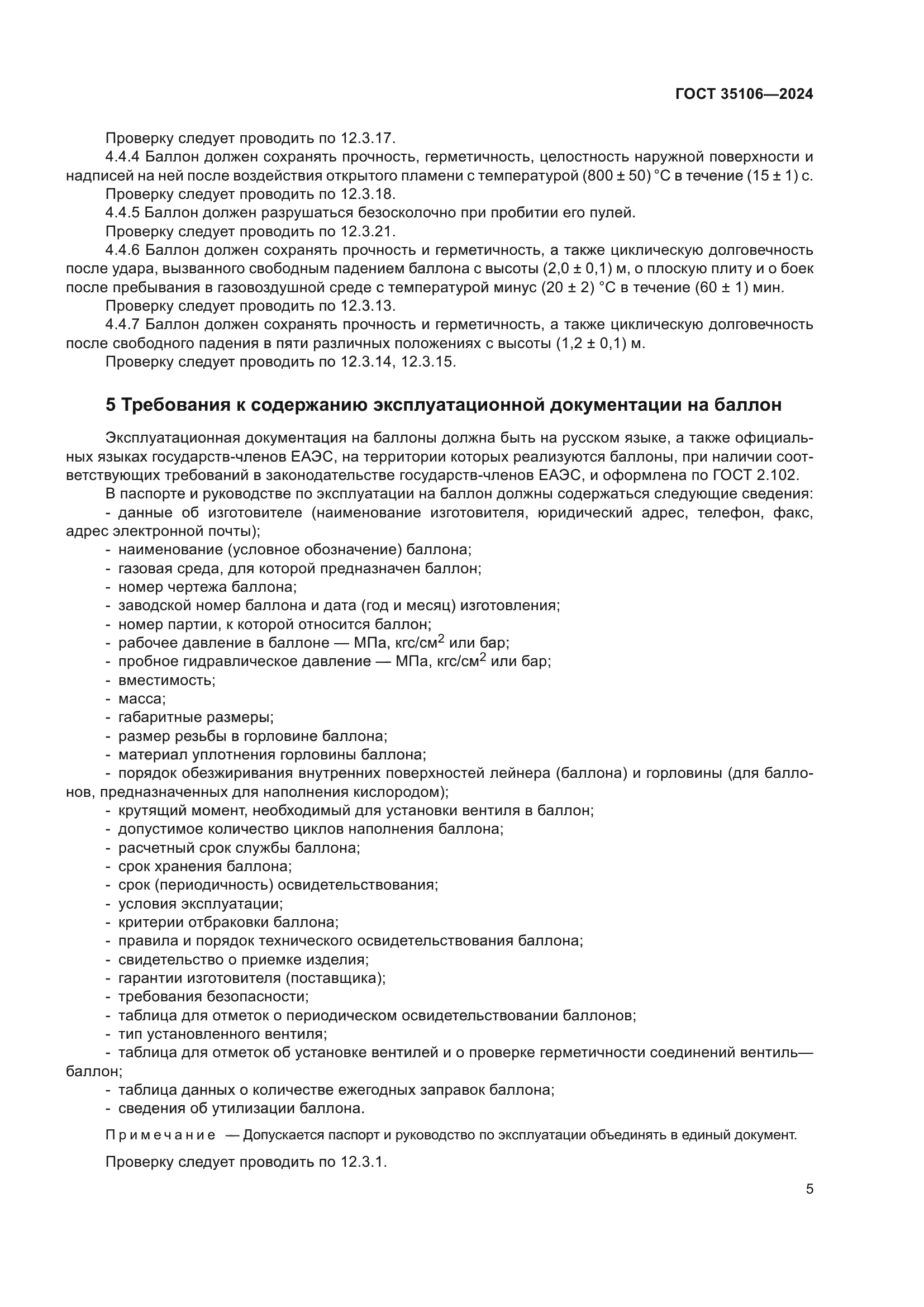 ГОСТ 35106—2024

Проверку следует проводить по 12.3.17.

4.4.4 Баллон должен сохранять прочность, герметичность, целостность наружной поверхности и надписей на ней после воздействия открытого пламени с температурой (800 ± 50) °С в течение (15 ± 1) с.

Проверку следует проводить по 12.3.18.

4.4.5 Баллон должен разрушаться безосколочно при пробитии его пулей.

Проверку следует проводить по 12.3.21.

4.4.6 Баллон должен сохранять прочность и герметичность, а также циклическую долговечность после удара, вызванного свободным падением баллона с высоты (2,0 ± 0,1) м, о плоскую плиту и о боек после пребывания в газовоздушной среде с температурой минус (20 ± 2) °С в течение (60 ± 1) мин.

Проверку следует проводить по 12.3.13.

4.4.7 Баллон должен сохранять прочность и герметичность, а также циклическую долговечность после свободного падения в пяти различных положениях с высоты (1,2 ± 0,1) м.

Проверку следует проводить по 12.3.14, 12.3.15.

5 Требования к содержанию эксплуатационной документации на баллон

Эксплуатационная документация на баллоны должна быть на русском языке, а также официальных языках государств-членов ЕАЭС, на территории которых реализуются баллоны, при наличии соответствующих требований в законодательстве государств-членов ЕАЭС, и оформлена по ГОСТ 2.102.

В паспорте и руководстве по эксплуатации на баллон должны содержаться следующие сведения:

- данные об изготовителе (наименование изготовителя, юридический адрес, телефон, факс, адрес электронной почты);
- наименование (условное обозначение) баллона;
- газовая среда, для которой предназначен баллон;
- номер чертежа баллона;
- заводской номер баллона и дата (год и месяц) изготовления;
- номер партии, к которой относится баллон;
- рабочее давление в баллоне — МПа, кгс/см$^2$ или бар;
- пробное гидравлическое давление — МПа, кгс/см$^2$ или бар;
- вместимость;
- масса;
- габаритные размеры;
- размер резьбы в горловине баллона;
- материал уплотнения горловины баллона;
- порядок обезжиривания внутренних поверхностей лейнера (баллона) и горловины (для баллонов, предназначенных для наполнения кислородом);
- крутящий момент, необходимый для установки вентиля в баллон;
- допустимое количество циклов наполнения баллона;
- расчетный срок службы баллона;
- срок хранения баллона;
- срок (периодичность) освидетельствования;
- условия эксплуатации;
- критерии отбраковки баллона;
- правила и порядок технического освидетельствования баллона;
- свидетельство о приемке изделия;
- гарантии изготовителя (поставщика);
- требования безопасности;
- таблица для отметок о периодическом освидетельствовании баллонов;
- тип установленного вентиля;
- таблица для отметок об установке вентилей и о проверке герметичности соединений вентиль—баллон;
- таблица данных о количестве ежегодных заправок баллона;
- сведения об утилизации баллона.

Примечание — Допускается паспорт и руководство по эксплуатации объединять в единый документ.

Проверку следует проводить по 12.3.1.

5